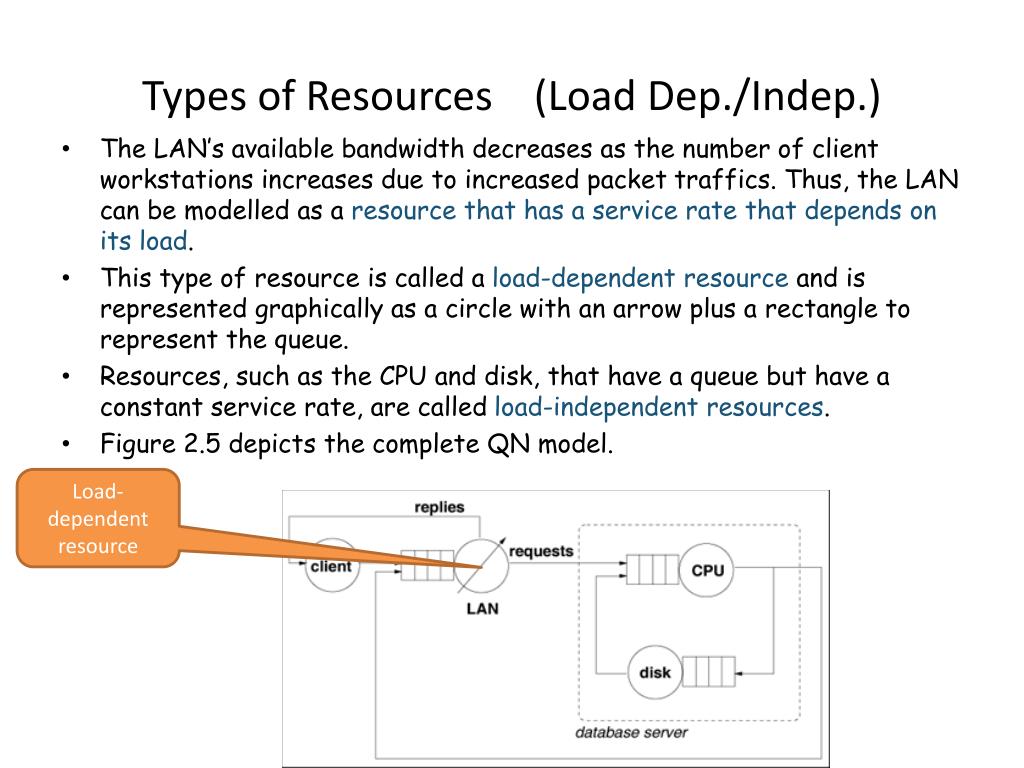 Types of Resources (Load Dep./Indep.)

• The LAN's available bandwidth decreases as the number of client workstations increases due to increased packet traffics. Thus, the LAN can be modelled as a resource that has a service rate that depends on its load.

• This type of resource is called a load-dependent resource and is represented graphically as a circle with an arrow plus a rectangle to represent the queue.

• Resources, such as the CPU and disk, that have a queue but have a constant service rate, are called load-independent resources.

• Figure 2.5 depicts the complete QN model.

Load-dependent resource

replies

client

requests

LAN

CPU

disk

database server